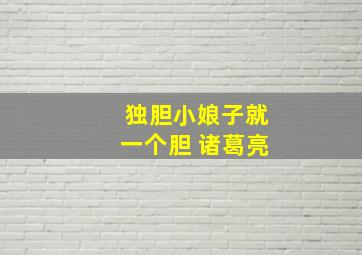 独胆小娘子就
一个胆 诸葛亮